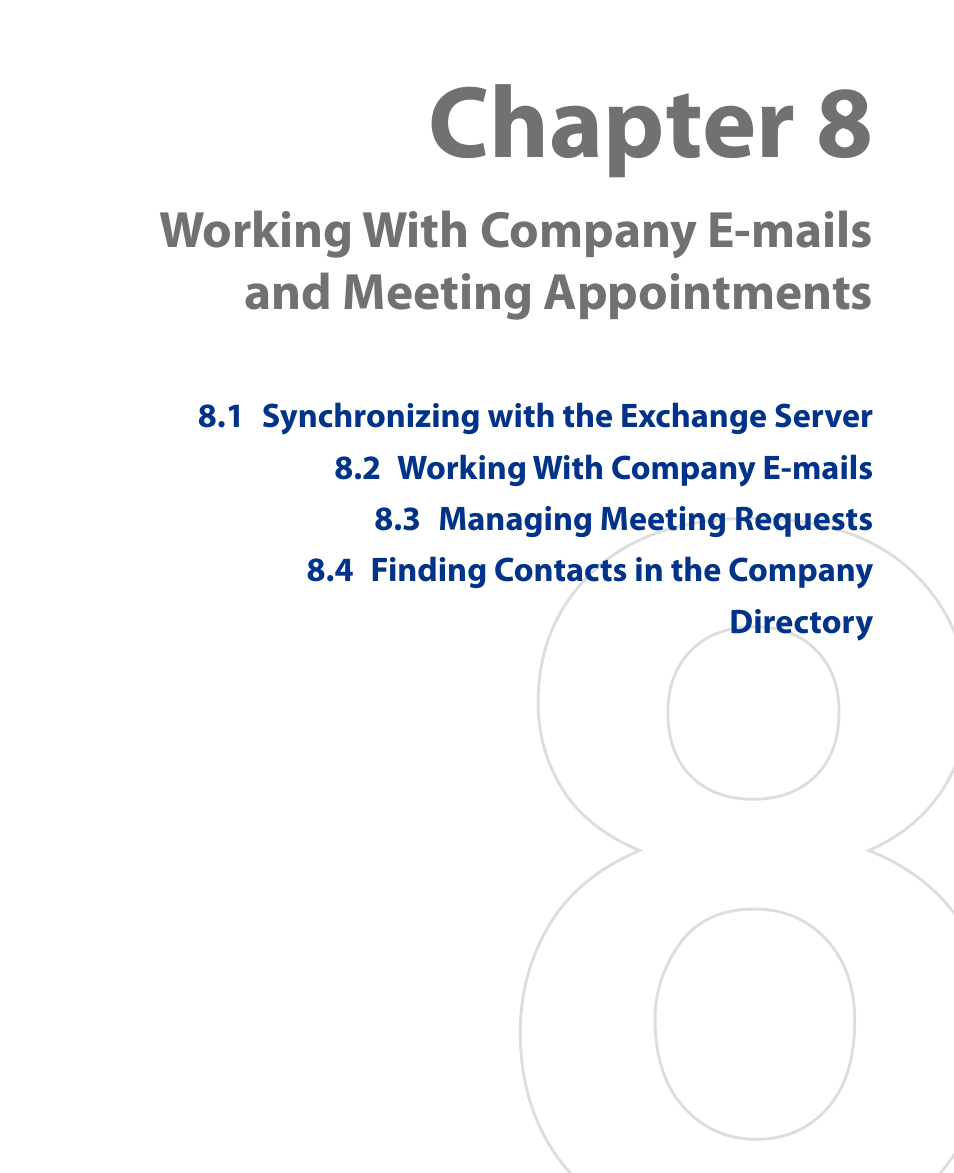 Chapter 8

Working With Company E-mails and Meeting Appointments

8.1 Synchronizing with the Exchange Server
8.2 Working With Company E-mails
8.3 Managing Meeting Requests
8.4 Finding Contacts in the Company Directory

8